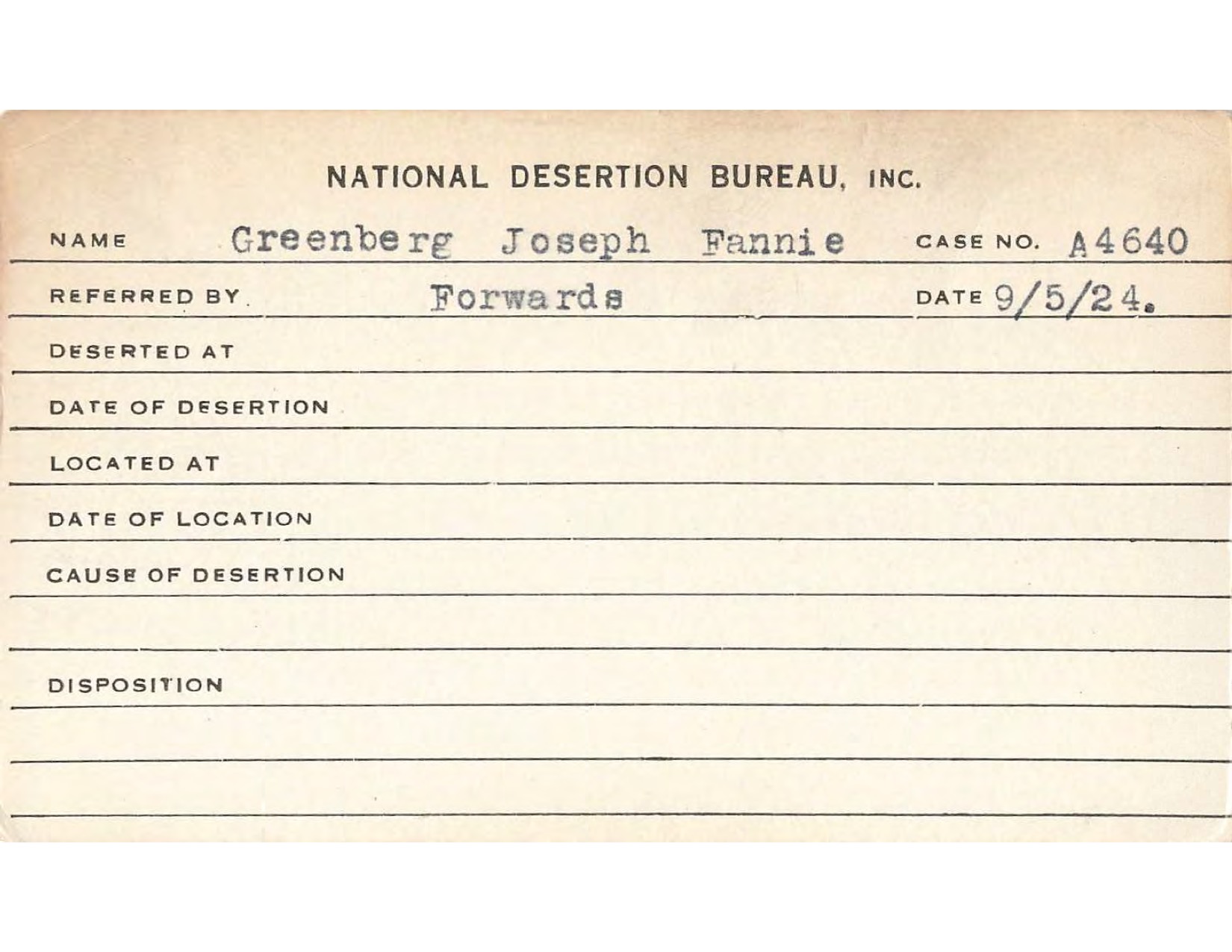 NATIONAL DESERTION BUREAU, INC.

NAME Greenberg Joseph Fannie CASE NO. A4640

REFERRED BY Forwards DATE 9/5/24.

DESERTED AT

DATE OF DESERTION

LOCATED AT

DATE OF LOCATION

CAUSE OF DESERTION

DISPOSITION